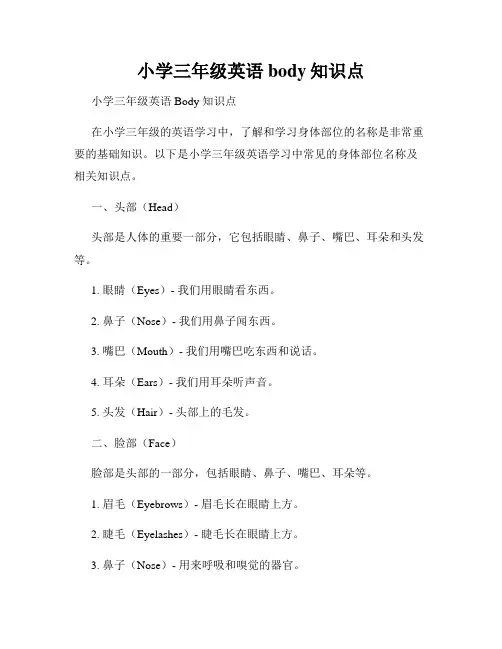 小学三年级英语 body 知识点

小学三年级英语 Body 知识点

在小学三年级的英语学习中，了解和学习身体部位的名称是非常重要的基础知识。以下是小学三年级英语学习中常见的身体部位名称及相关知识点。

一、头部（Head）

头部是人体的重要一部分，它包括眼睛、鼻子、嘴巴、耳朵和头发等。

1. 眼睛（Eyes）- 我们用眼睛看东西。

2. 鼻子（Nose）- 我们用鼻子闻东西。

3. 嘴巴（Mouth）- 我们用嘴巴吃东西和说话。

4. 耳朵（Ears）- 我们用耳朵听声音。

5. 头发（Hair）- 头部上的毛发。

二、脸部（Face）

脸部是头部的一部分，包括眼睛、鼻子、嘴巴、耳朵等。

1. 眉毛（Eyebrows）- 眉毛长在眼睛上方。

2. 睫毛（Eyelashes）- 睫毛长在眼睛上方。

3. 鼻子（Nose）- 用来呼吸和嗅觉的器官。